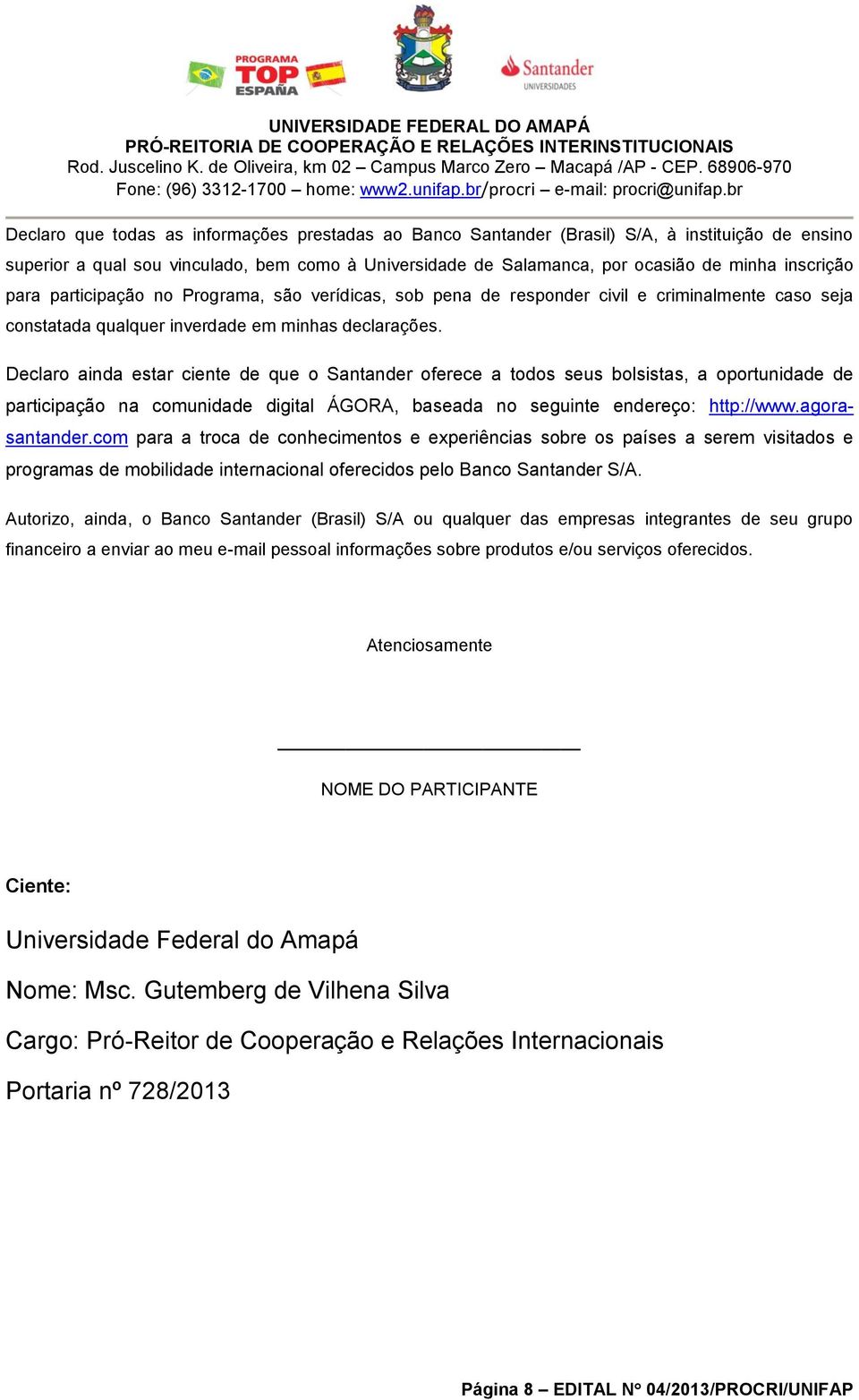 PROGRAMA TOP ESPAÑA

Santander UNIVERSIDADES

UNIVERSIDADE FEDERAL DO AMAPÁ
PRÓ-REITORIA DE COOPERAÇÃO E RELAÇÕES INTERINSTITUCIONAIS
Rod. Juscelino K. de Oliveira, km 02 – Campus Marco Zero – Macapá /AP - CEP. 68906-970
Fone: (96) 3312-1700 – home: www2.unifap.br/procri – e-mail: procri@unifap.br

Declaro que todas as informações prestadas ao Banco Santander (Brasil) S/A, à instituição de ensino superior a qual sou vinculado, bem como à Universidade de Salamanca, por ocasião de minha inscrição para participação no Programa, são verídicas, sob pena de responder civil e criminalmente caso seja constatada qualquer inverdade em minhas declarações.

Declaro ainda estar ciente de que o Santander oferece a todos seus bolsistas, a oportunidade de participação na comunidade digital ÁGORA, baseada no seguinte endereço: http://www.agora-santander.com para a troca de conhecimentos e experiências sobre os países a serem visitados e programas de mobilidade internacional oferecidos pelo Banco Santander S/A.

Autorizo, ainda, o Banco Santander (Brasil) S/A ou qualquer das empresas integrantes de seu grupo financeiro a enviar ao meu e-mail pessoal informações sobre produtos e/ou serviços oferecidos.

Atenciosamente

NOME DO PARTICIPANTE

Ciente:

Universidade Federal do Amapá

Nome: Msc. Gutemberg de Vilhena Silva

Cargo: Pró-Reitor de Cooperação e Relações Internacionais

Portaria nº 728/2013

Página 8 – EDITAL N° 04/2013/PROCRI/UNIFAP